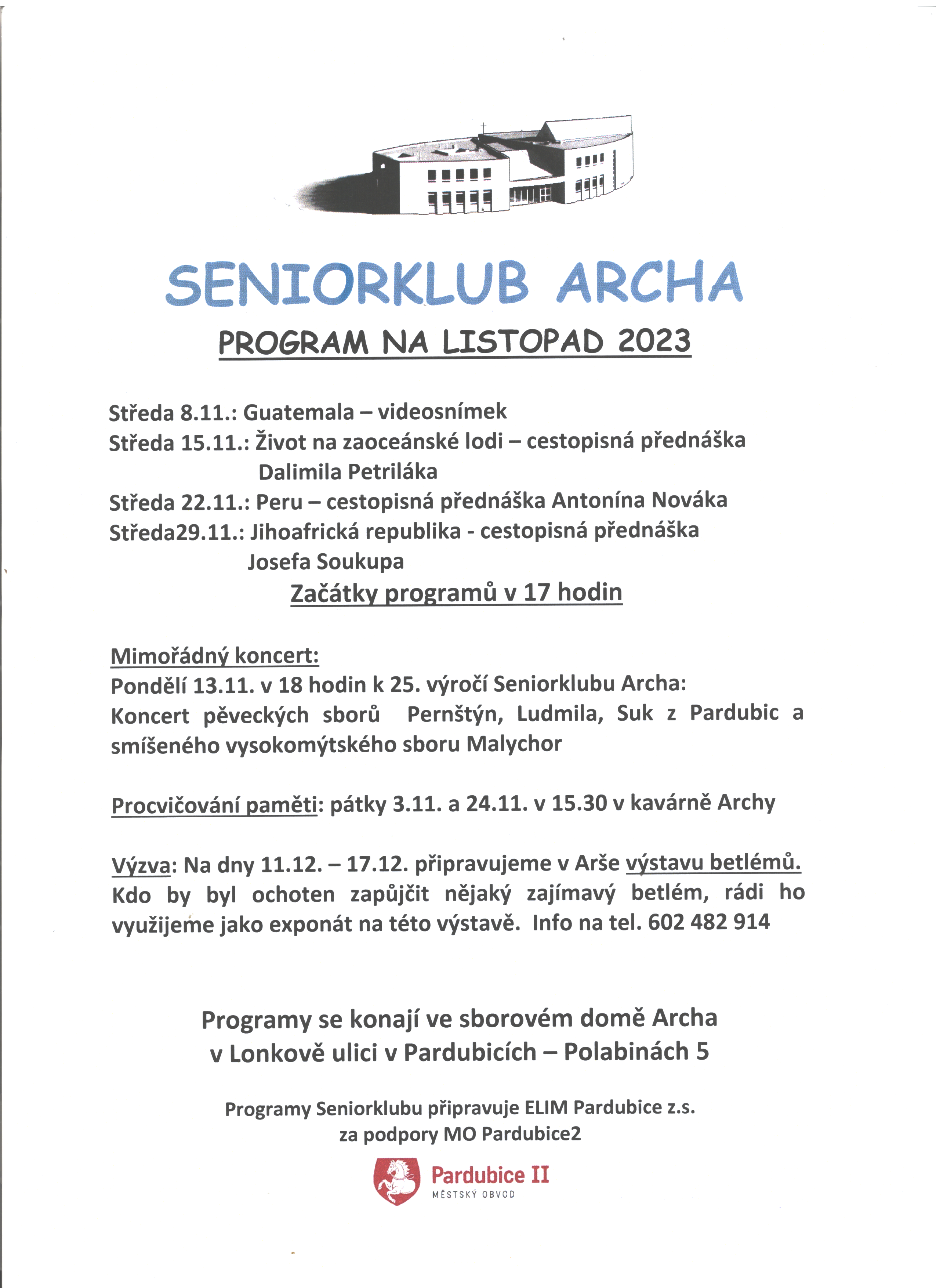 SENIORKLUB ARCHA

PROGRAM NA LISTOPAD 2023

Středa 8.11.: Guatemala – videosnímek
Středa 15.11.: Život na zaoceánské lodi – cestopisná přednáška Dalimila Petriláka
Středa 22.11.: Peru – cestopisná přednáška Antonína Nováka
Středa29.11.: Jihoafrická republika - cestopisná přednáška Josefa Soukupa

Začátky programů v 17 hodin

Mimořádný koncert:
Pondělí 13.11. v 18 hodin k 25. výročí Seniorklubu Archa:
Koncert pěveckých sborů Pernštýn, Ludmila, Suk z Pardubic a smíšeného vysokomýtského sboru Malychor

Procvičování paměti: pátky 3.11. a 24.11. v 15.30 v kavárně Archy

Výzva: Na dny 11.12. – 17.12. připravujeme v Arše výstavu betlémů. Kdo by byl ochoten zapůjčit nějaký zajímavý betlém, rádi ho využijeme jako exponát na této výstavě. Info na tel. 602 482 914

Programy se konají ve sborovém domě Archa
v Lonkově ulici v Pardubicích – Polabinách 5

Programy Seniorklubu připravuje ELIM Pardubice z.s.
za podpory MO Pardubice2

Pardubice II
MĚSTSKÝ OBVOD